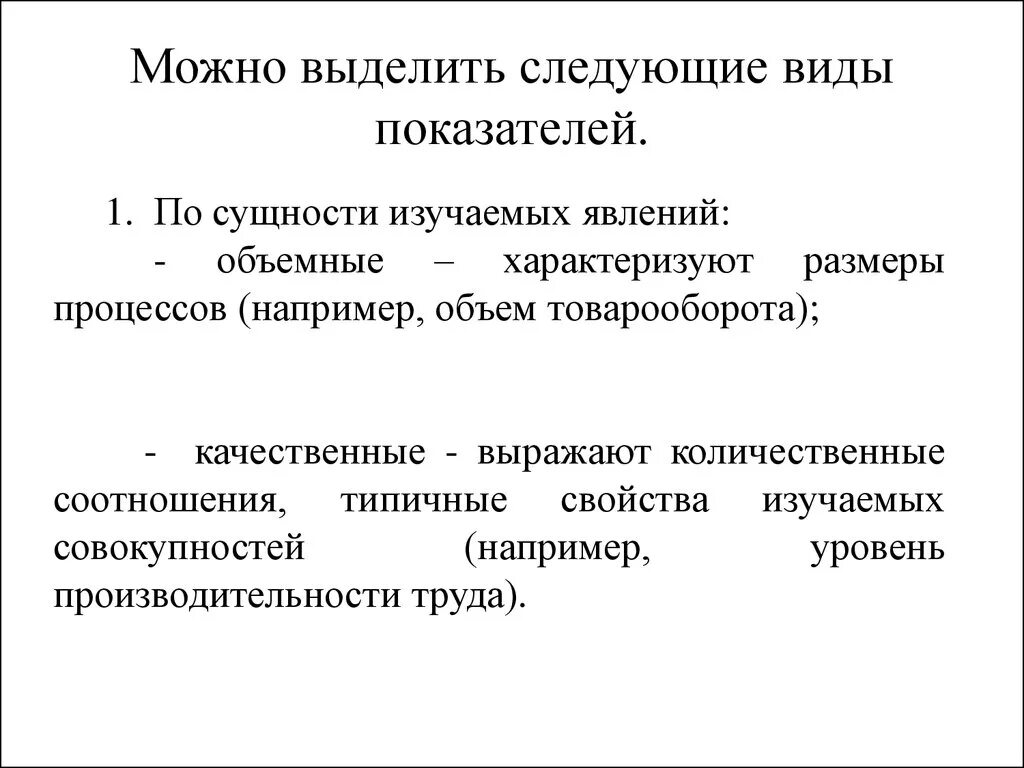 Можно выделить следующие виды показателей.

1. По сущности изучаемых явлений:
- объемные – характеризуют размеры процессов (например, объем товарооборота);

- качественные - выражают количественные соотношения, типичные свойства изучаемых совокупностей (например, уровень производительности труда).